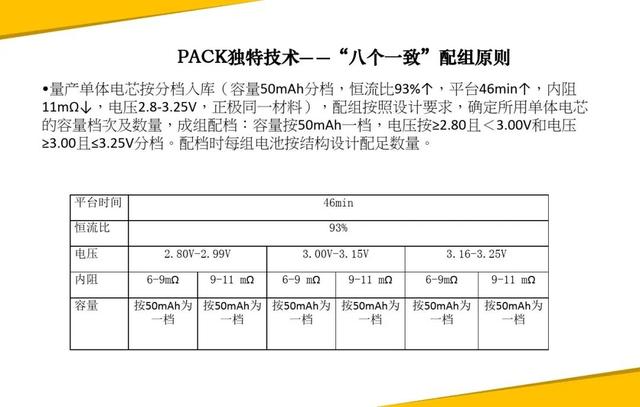 PACK独特技术——“八个一致”配组原则

•量产单体电芯按分档入库（容量50mAh分档，恒流比93%↑，平台46min↑，内阻11mΩ↓，电压2.8-3.25V，正极同一材料），配组按照设计要求，确定所用单体电芯的容量档次及数量，成组配档：容量按50mAh一档，电压按≥2.80且＜3.00V和电压≥3.00且≤3.25V分档。配档时每组电池按结构设计配足数量。

| 平台时间 | 46min | | | | | |
|---|---|---|---|---|---|---|
| 恒流比 | 93% | | | | | |
| 电压 | 2.80V-2.99V | | 3.00V-3.15V | | 3.16-3.25V | |
| 内阻 | 6-9mΩ | 9-11 mΩ | 6-9 mΩ | 9-11 mΩ | 6-9mΩ | 9-11 mΩ |
| 容量 | 按50mAh为一档 | 按50mAh为一档 | 按50mAh为一档 | 按50mAh为一档 | 按50mAh为一档 | 按50mAh为一档 |